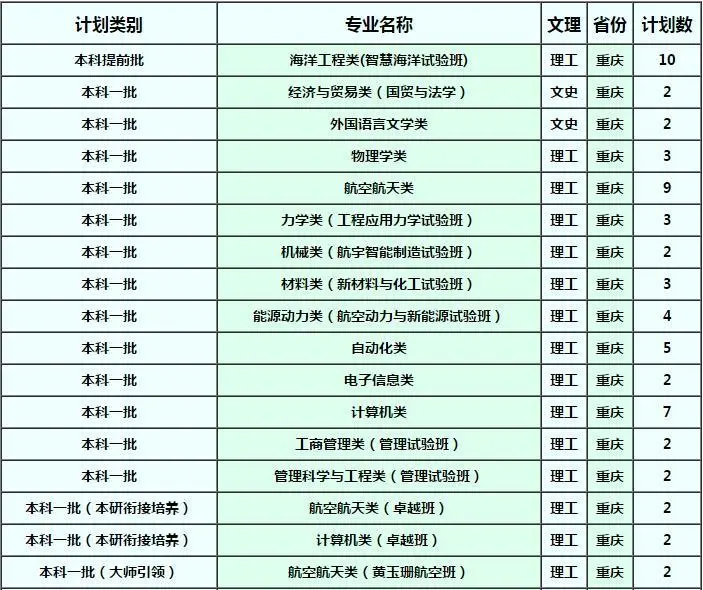 | 计划类别 | 专业名称 | 文理 | 省份 | 计划数 |
|---|---|---|---|---|
| 本科提前批 | 海洋工程类(智慧海洋试验班) | 理工 | 重庆 | 10 |
| 本科一批 | 经济与贸易类（国贸与法学） | 文史 | 重庆 | 2 |
| 本科一批 | 外国语言文学类 | 文史 | 重庆 | 2 |
| 本科一批 | 物理学类 | 理工 | 重庆 | 3 |
| 本科一批 | 航空航天类 | 理工 | 重庆 | 9 |
| 本科一批 | 力学类（工程应用力学试验班） | 理工 | 重庆 | 3 |
| 本科一批 | 机械类（航宇智能制造试验班） | 理工 | 重庆 | 2 |
| 本科一批 | 材料类（新材料与化工试验班） | 理工 | 重庆 | 3 |
| 本科一批 | 能源动力类（航空动力与新能源试验班） | 理工 | 重庆 | 4 |
| 本科一批 | 自动化类 | 理工 | 重庆 | 5 |
| 本科一批 | 电子信息类 | 理工 | 重庆 | 2 |
| 本科一批 | 计算机类 | 理工 | 重庆 | 7 |
| 本科一批 | 工商管理类（管理试验班） | 理工 | 重庆 | 2 |
| 本科一批 | 管理科学与工程类（管理试验班） | 理工 | 重庆 | 2 |
| 本科一批（本研衔接培养） | 航空航天类（卓越班） | 理工 | 重庆 | 2 |
| 本科一批（本研衔接培养） | 计算机类（卓越班） | 理工 | 重庆 | 2 |
| 本科一批（大师引领） | 航空航天类（黄玉珊航空班） | 理工 | 重庆 | 2 |